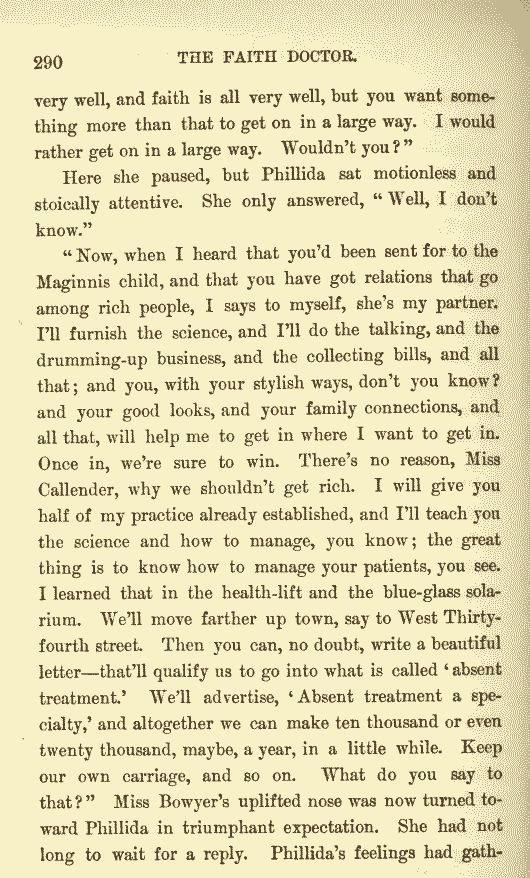 290 THE FAITH DOCTOR.

very well, and faith is all very well, but you want something more than that to get on in a large way. I would rather get on in a large way. Wouldn't you?"

Here she paused, but Phillida sat motionless and stoically attentive. She only answered, "Well, I don't know."

"Now, when I heard that you'd been sent for to the Maginnis child, and that you have got relations that go among rich people, I says to myself, she's my partner. I'll furnish the science, and I'll do the talking, and the drumming-up business, and the collecting bills, and all that; and you, with your stylish ways, don't you know? and your good looks, and your family connections, and all that, will help me to get in where I want to get in. Once in, we're sure to win. There's no reason, Miss Callender, why we shouldn't get rich. I will give you half of my practice already established, and I'll teach you the science and how to manage, you know; the great thing is to know how to manage your patients, you see. I learned that in the health-lift and the blue-glass solarium. We'll move farther up town, say to West Thirty-fourth street. Then you can, no doubt, write a beautiful letter—that'll qualify us to go into what is called 'absent treatment.' We'll advertise, 'Absent treatment a specialty,' and altogether we can make ten thousand or even twenty thousand, maybe, a year, in a little while. Keep our own carriage, and so on. What do you say to that?" Miss Bowyer's uplifted nose was now turned toward Phillida in triumphant expectation. She had not long to wait for a reply. Phillida's feelings had gath-